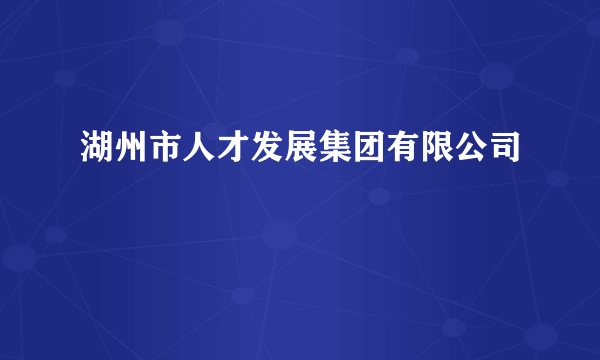 湖州市人才发展集团有限公司